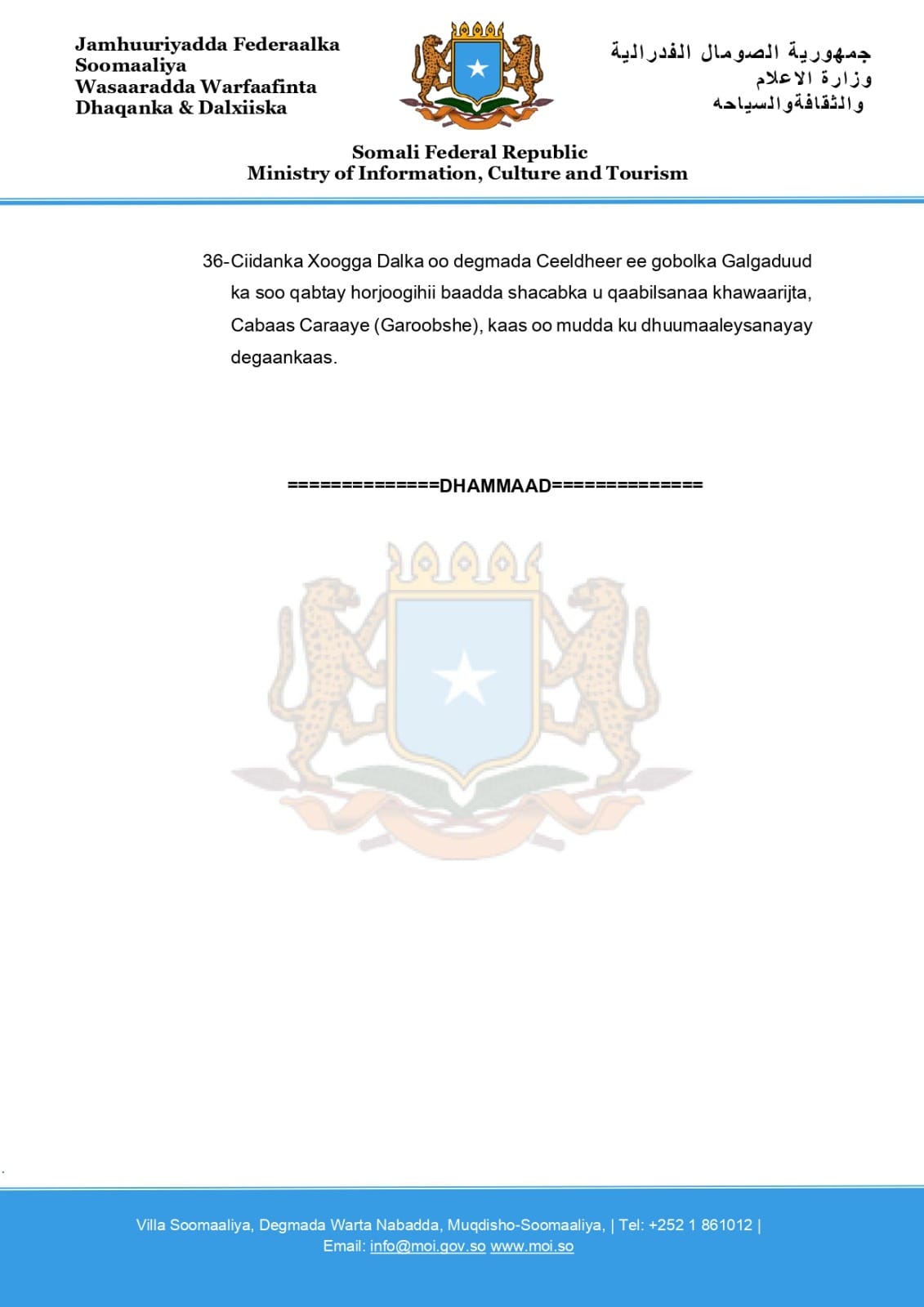 Jamhuuriyadda Federaalka Soomaaliya
Wasaaradda Warfaafinta
Dhaqanka & Dalxiiska

جمهورية الصومال الفدرالية
وزارة الاعلام
والثقافةوالسياحه

Somali Federal Republic
Ministry of Information, Culture and Tourism

36-Ciidanka Xoogga Dalka oo degmada Ceeldheer ee gobolka Galgaduud ka soo qabtay horjoogihii baadda shacabka u qaabilsanaa khawaarijta, Cabaas Caraaye (Garoobshe), kaas oo mudda ku dhuumaaleysanayay degaankaas.

==============DHAMMAAD==============

Villa Soomaaliya, Degmada Warta Nabadda, Muqdisho-Soomaaliya, | Tel: +252 1 861012 |
Email: info@moi.gov.so www.moi.so